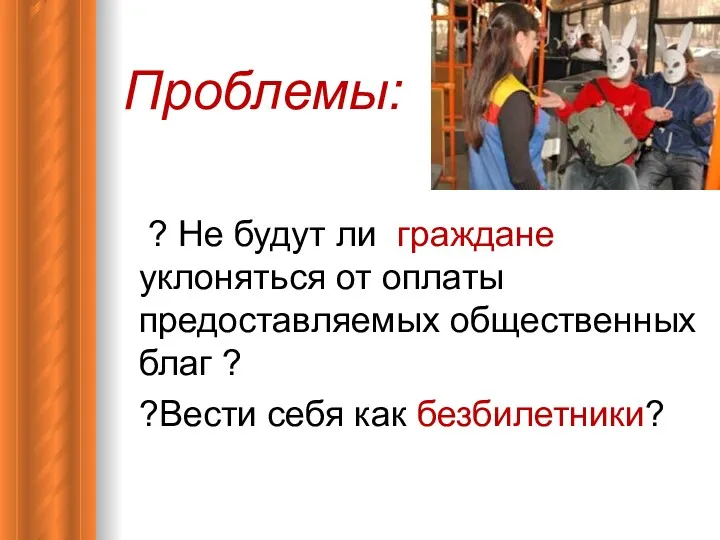 Проблемы:

? Не будут ли граждане уклоняться от оплаты предоставляемых общественных благ ?

?Вести себя как безбилетники?